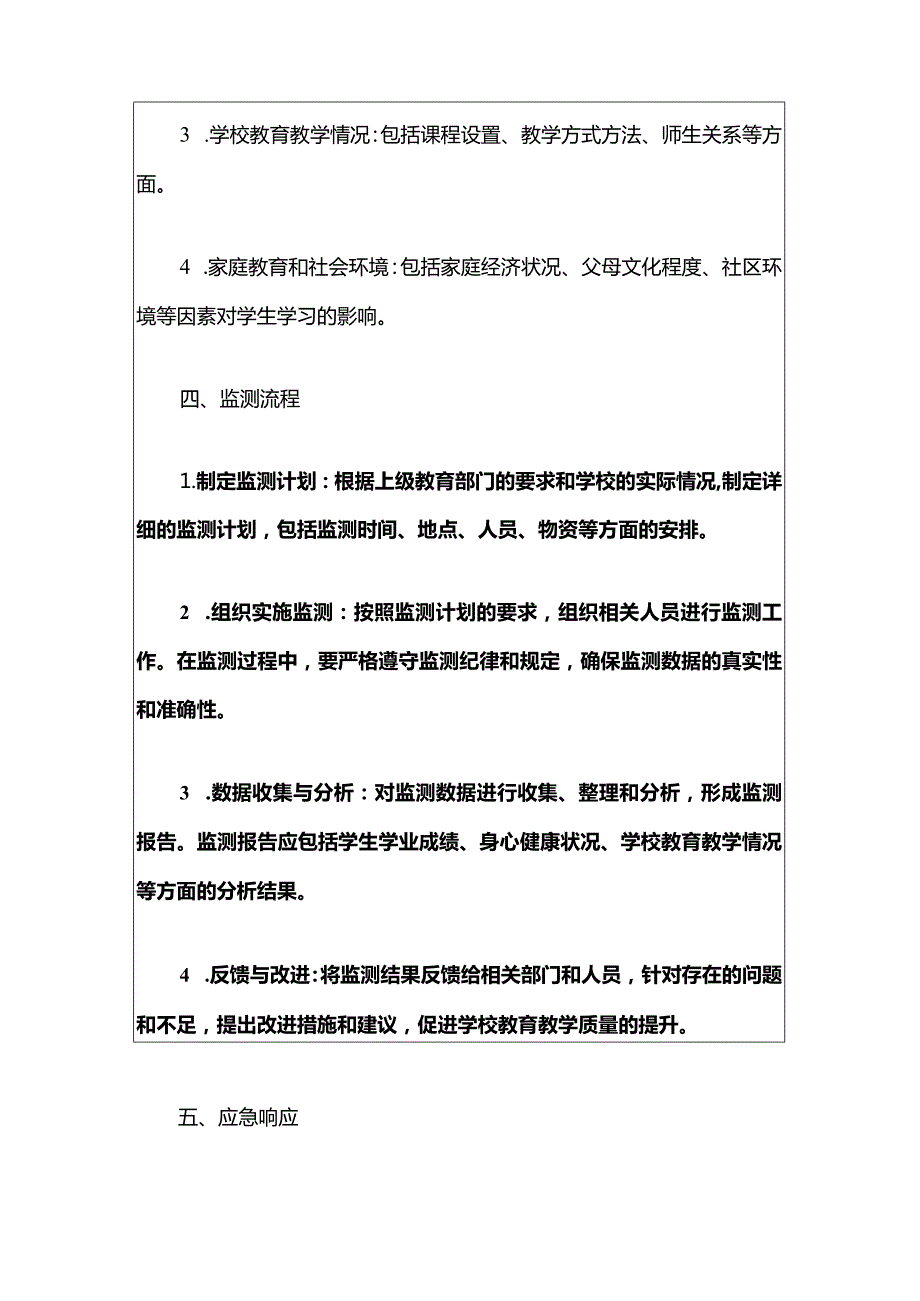 3 .学校教育教学情况：包括课程设置、教学方式方法、师生关系等方面。

4 .家庭教育和社会环境：包括家庭经济状况、父母文化程度、社区环境等因素对学生学习的影响。

四、监测流程

1.制定监测计划：根据上级教育部门的要求和学校的实际情况,制定详细的监测计划，包括监测时间、地点、人员、物资等方面的安排。

2 .组织实施监测：按照监测计划的要求，组织相关人员进行监测工作。在监测过程中，要严格遵守监测纪律和规定，确保监测数据的真实性和准确性。

3 .数据收集与分析：对监测数据进行收集、整理和分析，形成监测报告。监测报告应包括学生学业成绩、身心健康状况、学校教育教学情况等方面的分析结果。

4 .反馈与改进：将监测结果反馈给相关部门和人员，针对存在的问题和不足，提出改进措施和建议，促进学校教育教学质量的提升。

五、应急响应